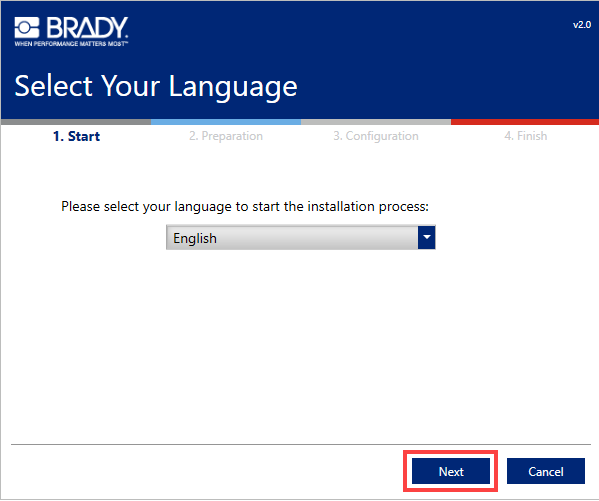 BRADY
WHEN PERFORMANCE MATTERS MOST™

v2.0

Select Your Language

1. Start
2. Preparation
3. Configuration
4. Finish

Please select your language to start the installation process:

English

Next
Cancel